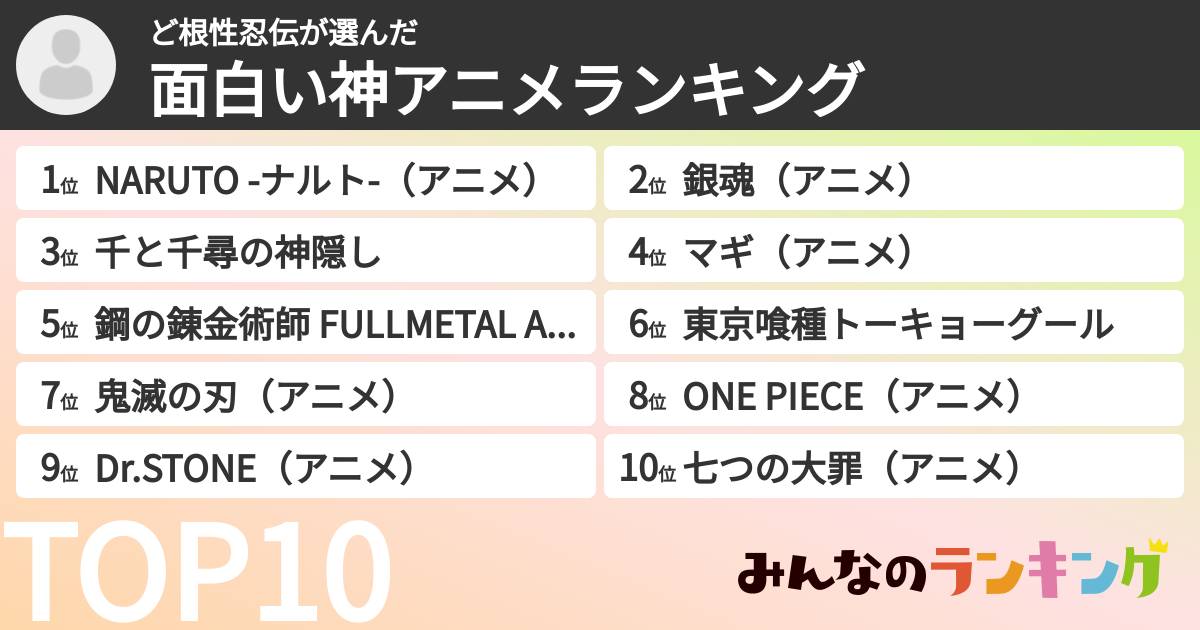 ど根性忍伝が選んだ
面白い神アニメランキング

1位 NARUTO -ナルト-（アニメ）

2位 銀魂（アニメ）

3位 千と千尋の神隠し

4位 マギ（アニメ）

5位 鋼の錬金術師 FULLMETAL A...

6位 東京喰種トーキョーグール

7位 鬼滅の刃（アニメ）

8位 ONE PIECE（アニメ）

9位 Dr.STONE（アニメ）

10位 七つの大罪（アニメ）

TOP10

みんなのランキング